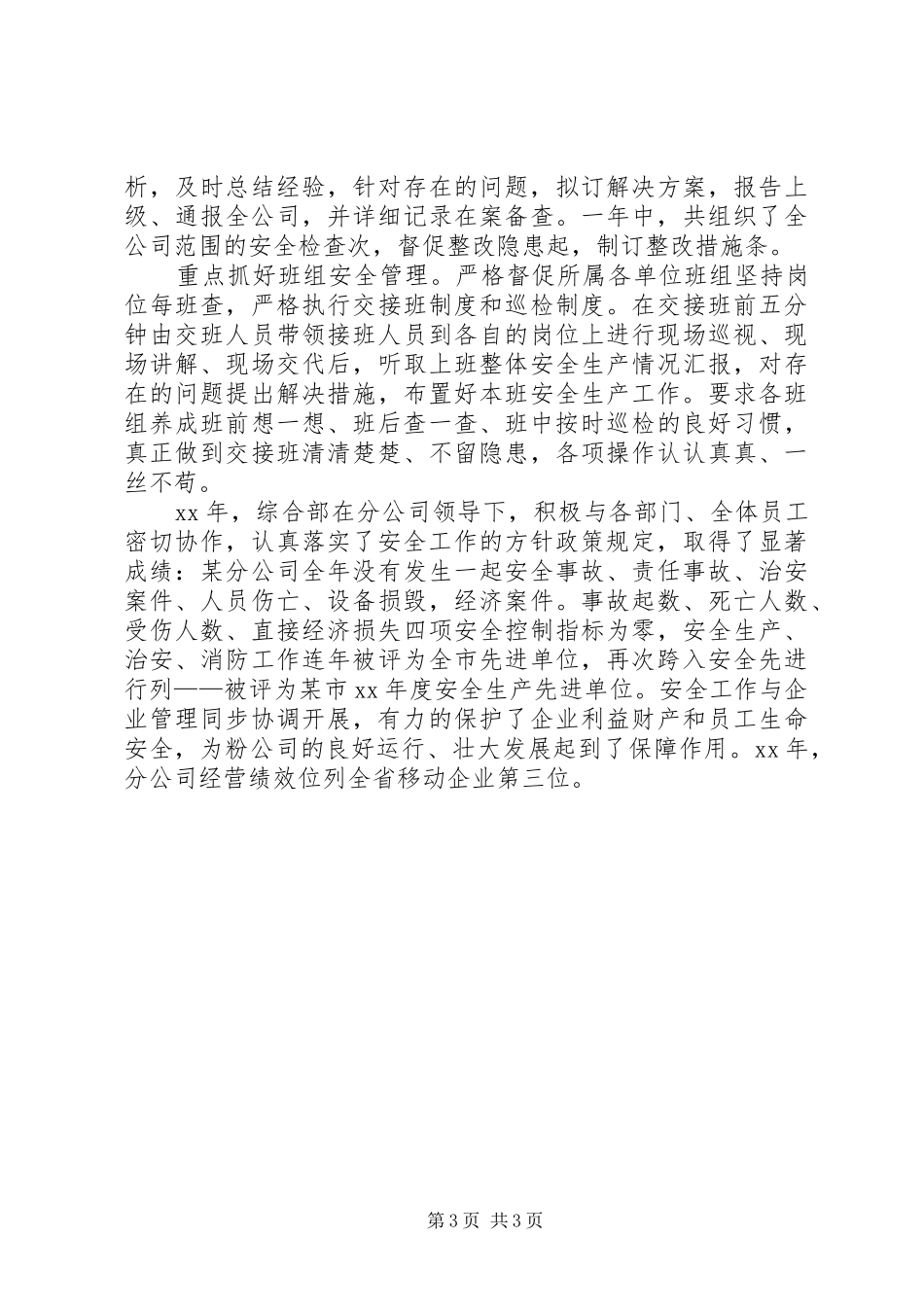 析，及时总结经验，针对存在的问题，拟订解决方案，报告上级、通报全公司，并详细记录在案备查。一年中，共组织了全公司范围的安全检查次，督促整改隐患起，制订整改措施条。

重点抓好班组安全管理。严格督促所属各单位班组坚持岗位每班查，严格执行交接班制度和巡检制度。在交接班前五分钟由交班人员带领接班人员到各自的岗位上进行现场巡视、现场讲解、现场交代后，听取上班整体安全生产情况汇报，对存在的问题提出解决措施，布置好本班安全生产工作。要求各班组养成班前想一想、班后查一查、班中按时巡检的良好习惯，真正做到交接班清清楚楚、不留隐患，各项操作认认真真、一丝不苟。

xx 年，综合部在分公司领导下，积极与各部门、全体员工密切协作，认真落实了安全工作的方针政策规定，取得了显著成绩：某分公司全年没有发生一起安全事故、责任事故、治安案件、人员伤亡、设备损毁，经济案件。事故起数、死亡人数、受伤人数、直接经济损失四项安全控制指标为零，安全生产、治安、消防工作连年被评为全市先进单位，再次跨入安全先进行列——被评为某市 xx 年度安全生产先进单位。安全工作与企业管理同步协调开展，有力的保护了企业利益财产和员工生命安全，为粉公司的良好运行、壮大发展起到了保障作用。xx 年，分公司经营绩效位列全省移动企业第三位。

第 3 页 共 3 页